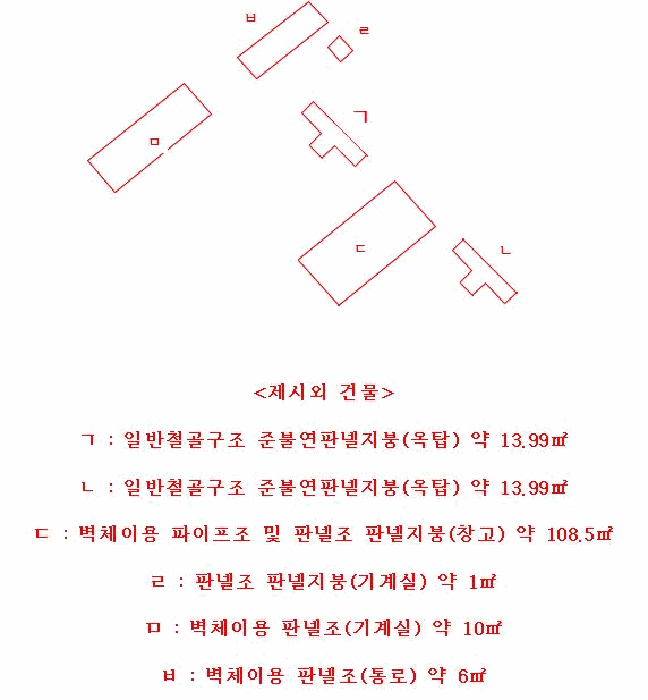 ㅂ

ㄹ

ㄱ

ㅁ

ㄷ

ㄴ

<제시외 건물>

ㄱ : 일반철골구조 준불연판넬지붕(옥탑) 약 13.99㎡

ㄴ : 일반철골구조 준불연판넬지붕(옥탑) 약 13.99㎡

ㄷ : 벽체이용 파이프조 및 판넬조 판넬지붕(창고) 약 108.5㎡

ㄹ : 판넬조 판넬지붕(기계실) 약 1㎡

ㅁ : 벽체이용 판넬조(기계실) 약 10㎡

ㅂ : 벽체이용 판넬조(통로) 약 6㎡